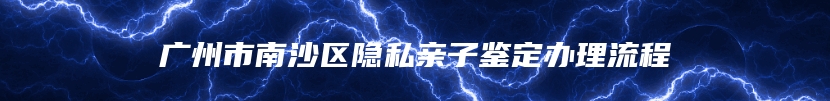 广州市南沙区隐私亲子鉴定办理流程